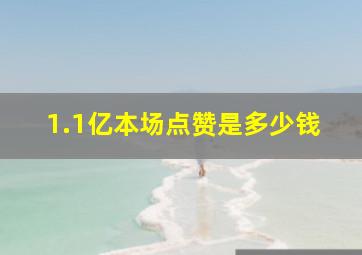 1.1亿本场点赞是多少钱